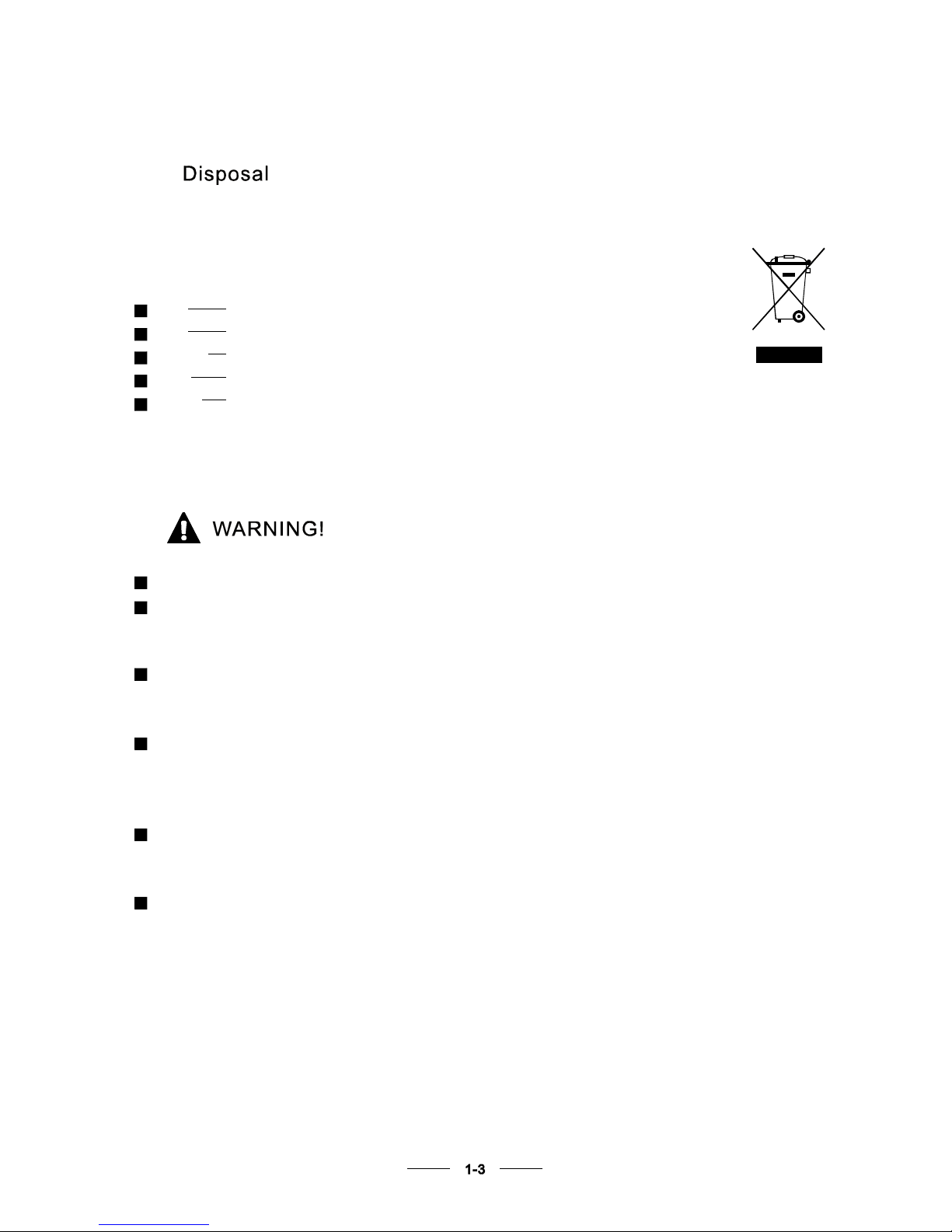 Disposal

WARNING!

1-3